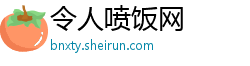 令人喷饭网
bnxty.sheirun.com